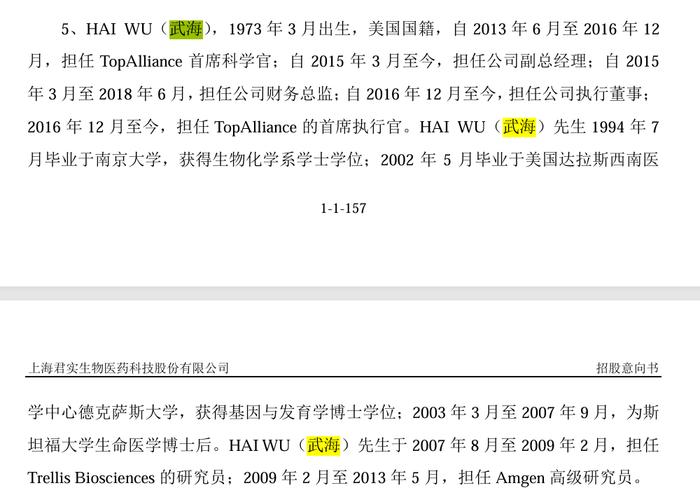 5、HAI WU（武海），1973 年 3 月出生，美国国籍，自 2013 年 6 月至 2016 年 12 月，担任 TopAlliance 首席科学官；自 2015 年 3 月至今，担任公司副总经理；自 2015 年 3 月至 2018 年 6 月，担任公司财务总监；自 2016 年 12 月至今，担任公司执行董事；2016 年 12 月至今，担任 TopAlliance 的首席执行官。HAI WU（武海）先生 1994 年 7 月毕业于南京大学，获得生物化学系学士学位；2002 年 5 月毕业于美国达拉斯西南医

1-1-157

上海君实生物医药科技股份有限公司

招股意向书

学中心德克萨斯大学，获得基因与发育学博士学位；2003 年 3 月至 2007 年 9 月，为斯坦福大学生命医学博士后。HAI WU（武海）先生于 2007 年 8 月至 2009 年 2 月，担任 Trellis Biosciences 的研究员；2009 年 2 月至 2013 年 5 月，担任 Amgen 高级研究员。